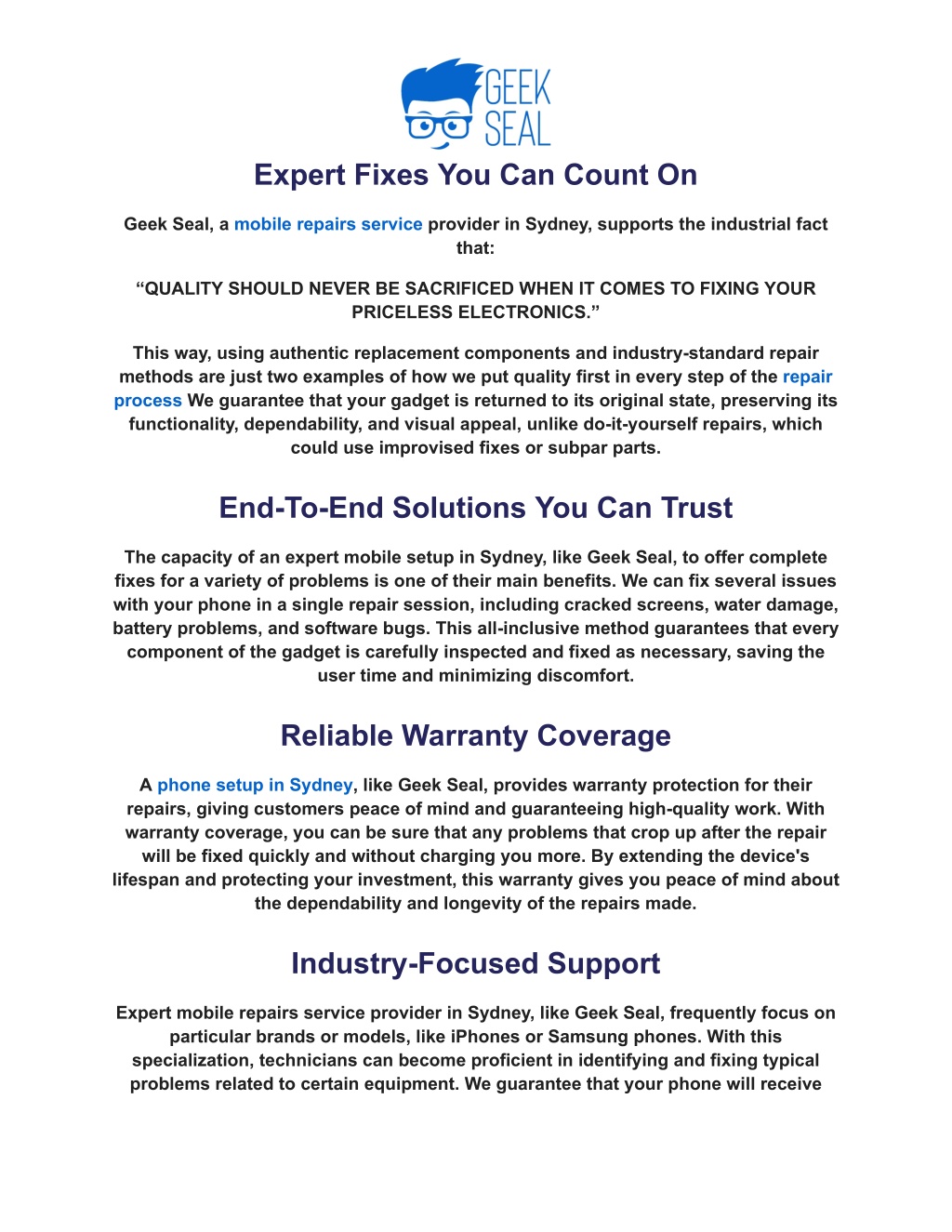 GEEK SEAL

Expert Fixes You Can Count On

Geek Seal, a mobile repairs service provider in Sydney, supports the industrial fact that:

“QUALITY SHOULD NEVER BE SACRIFICED WHEN IT COMES TO FIXING YOUR PRICELESS ELECTRONICS.”

This way, using authentic replacement components and industry-standard repair methods are just two examples of how we put quality first in every step of the repair process We guarantee that your gadget is returned to its original state, preserving its functionality, dependability, and visual appeal, unlike do-it-yourself repairs, which could use improvised fixes or subpar parts.

End-To-End Solutions You Can Trust

The capacity of an expert mobile setup in Sydney, like Geek Seal, to offer complete fixes for a variety of problems is one of their main benefits. We can fix several issues with your phone in a single repair session, including cracked screens, water damage, battery problems, and software bugs. This all-inclusive method guarantees that every component of the gadget is carefully inspected and fixed as necessary, saving the user time and minimizing discomfort.

Reliable Warranty Coverage

A phone setup in Sydney, like Geek Seal, provides warranty protection for their repairs, giving customers peace of mind and guaranteeing high-quality work. With warranty coverage, you can be sure that any problems that crop up after the repair will be fixed quickly and without charging you more. By extending the device's lifespan and protecting your investment, this warranty gives you peace of mind about the dependability and longevity of the repairs made.

Industry-Focused Support

Expert mobile repairs service provider in Sydney, like Geek Seal, frequently focus on particular brands or models, like iPhones or Samsung phones. With this specialization, technicians can become proficient in identifying and fixing typical problems related to certain equipment. We guarantee that your phone will receive